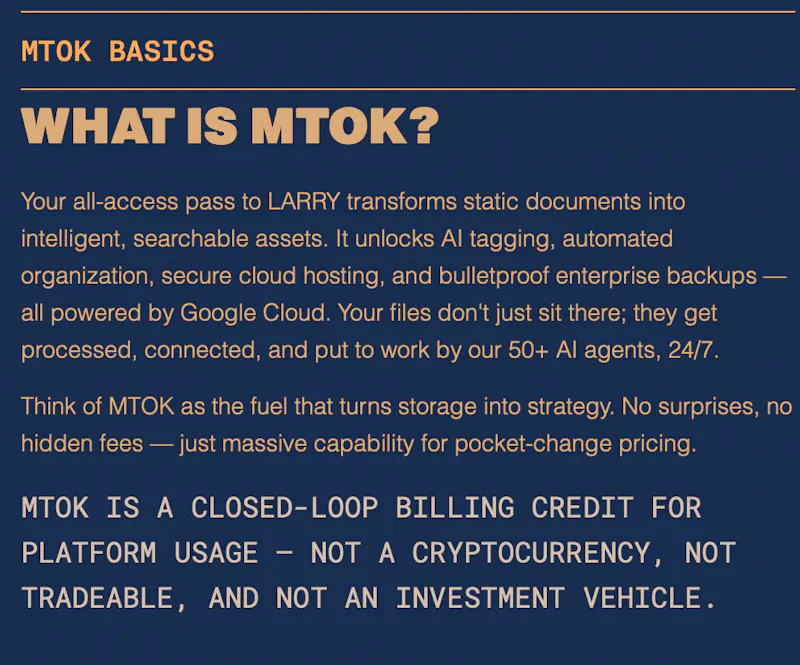 MTOK BASICS

WHAT IS MTOK?

Your all-access pass to LARRY transforms static documents into intelligent, searchable assets. It unlocks AI tagging, automated organization, secure cloud hosting, and bulletproof enterprise backups — all powered by Google Cloud. Your files don't just sit there; they get processed, connected, and put to work by our 50+ AI agents, 24/7.

Think of MTOK as the fuel that turns storage into strategy. No surprises, no hidden fees — just massive capability for pocket-change pricing.

MTOK IS A CLOSED-LOOP BILLING CREDIT FOR PLATFORM USAGE — NOT A CRYPTOCURRENCY, NOT TRADEABLE, AND NOT AN INVESTMENT VEHICLE.